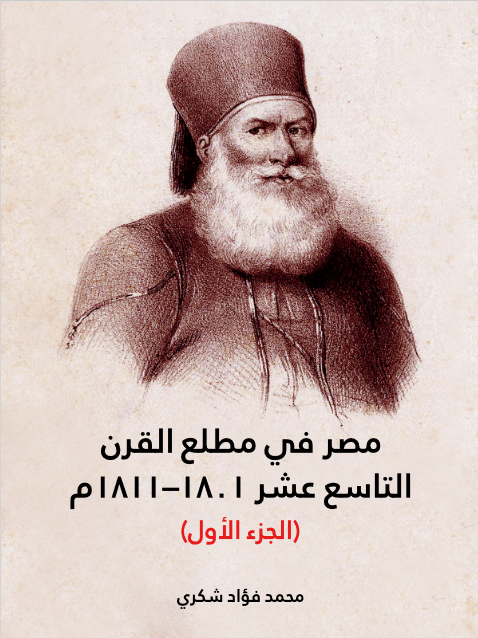 مصر في مطلع القرن
التاسع عشر ١٨٠١–١٨١١م
(الجزء الأول)

محمد فؤاد شكري